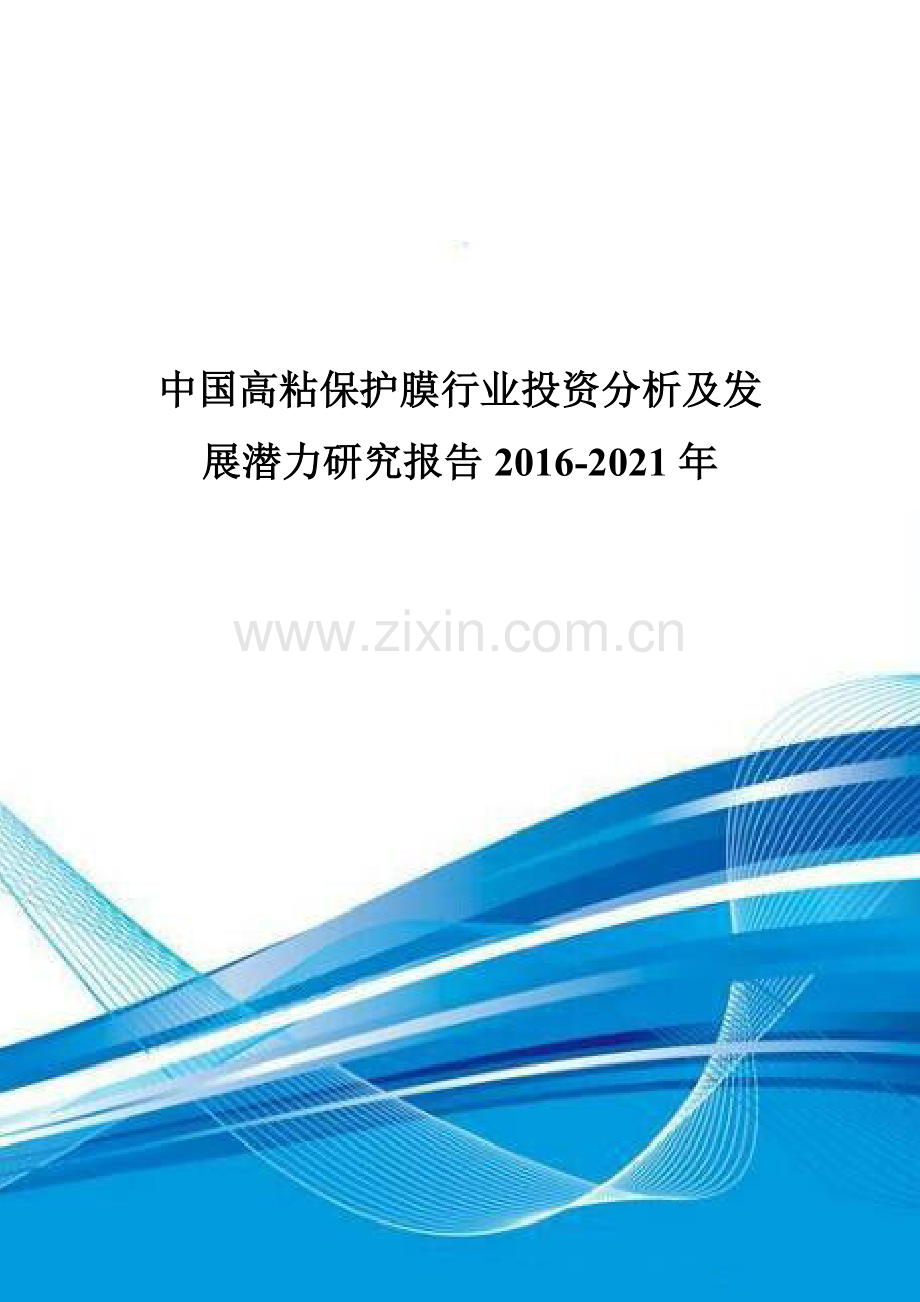 中国高粘保护膜行业投资分析及发展潜力研究报告 2016-2021 年

www.zixin.com.cn